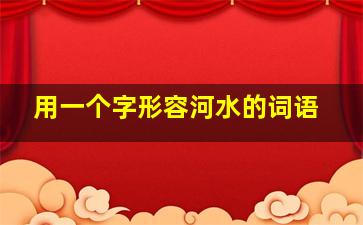 用一个字形容河水的词语